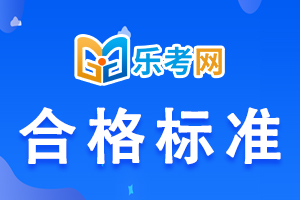 乐考网

合格标准